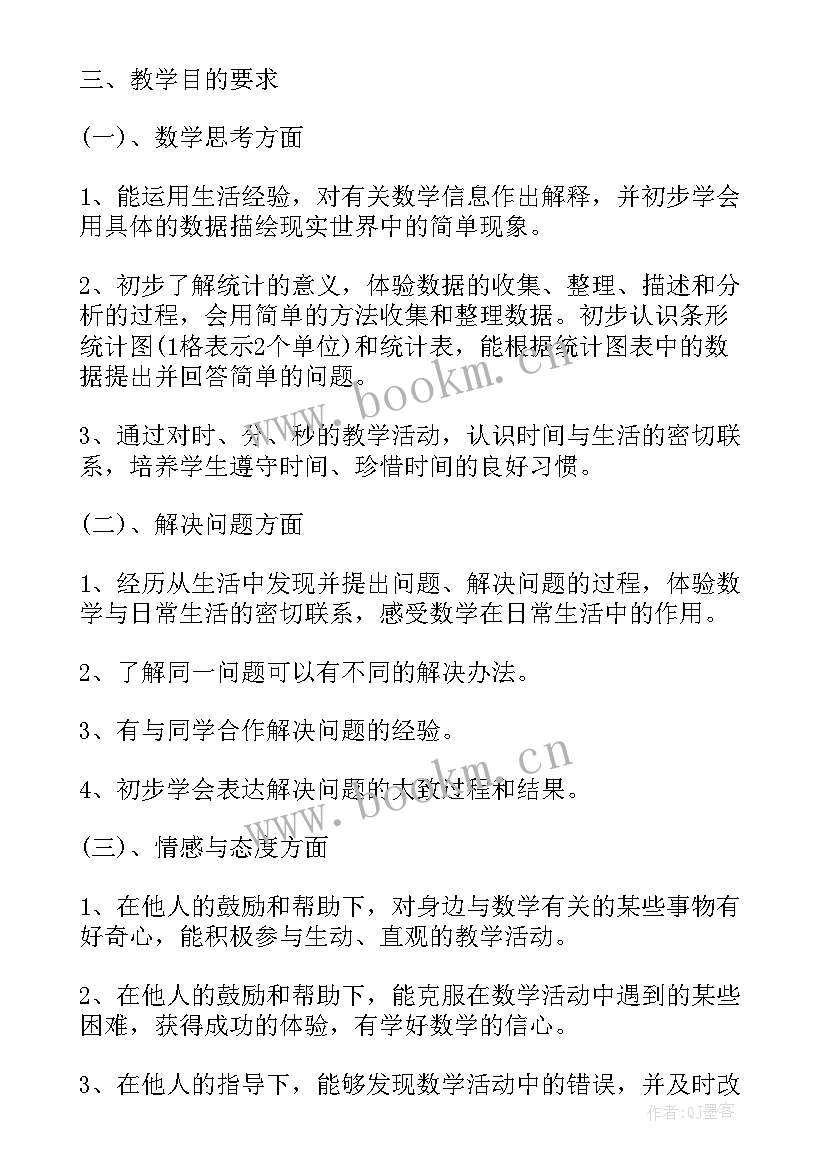 三、教学目的要求

(一)、数学思考方面

1、能运用生活经验，对有关数学信息作出解释，并初步学会用具体的数据描绘现实世界中的简单现象。

2、初步了解统计的意义，体验数据的收集、整理、描述和分析的过程，会用简单的方法收集和整理数据。初步认识条形统计图(1格表示2个单位)和统计表，能根据统计图表中的数据提出并回答简单的问题。

3、通过对时、分、秒的教学活动，认识时间与生活的密切联系，培养学生遵守时间、珍惜时间的良好习惯。

(二)、解决问题方面

1、经历从生活中发现并提出问题、解决问题的过程，体验数学与日常生活的密切联系，感受数学在日常生活中的作用。

2、了解同一问题可以有不同的解决办法。

3、有与同学合作解决问题的经验。

4、初步学会表达解决问题的大致过程和结果。

(三)、情感与态度方面

1、在他人的鼓励和帮助下，对身边与数学有关的某些事物有好奇心，能积极参与生动、直观的教学活动。

2、在他人的鼓励和帮助下，能克服在数学活动中遇到的某些困难，获得成功的体验，有学好数学的信心。

3、在他人的指导下，能够发现数学活动中的错误，并及时改

www.bookm.cn

www.bookm.cn

作者：QJ墨客